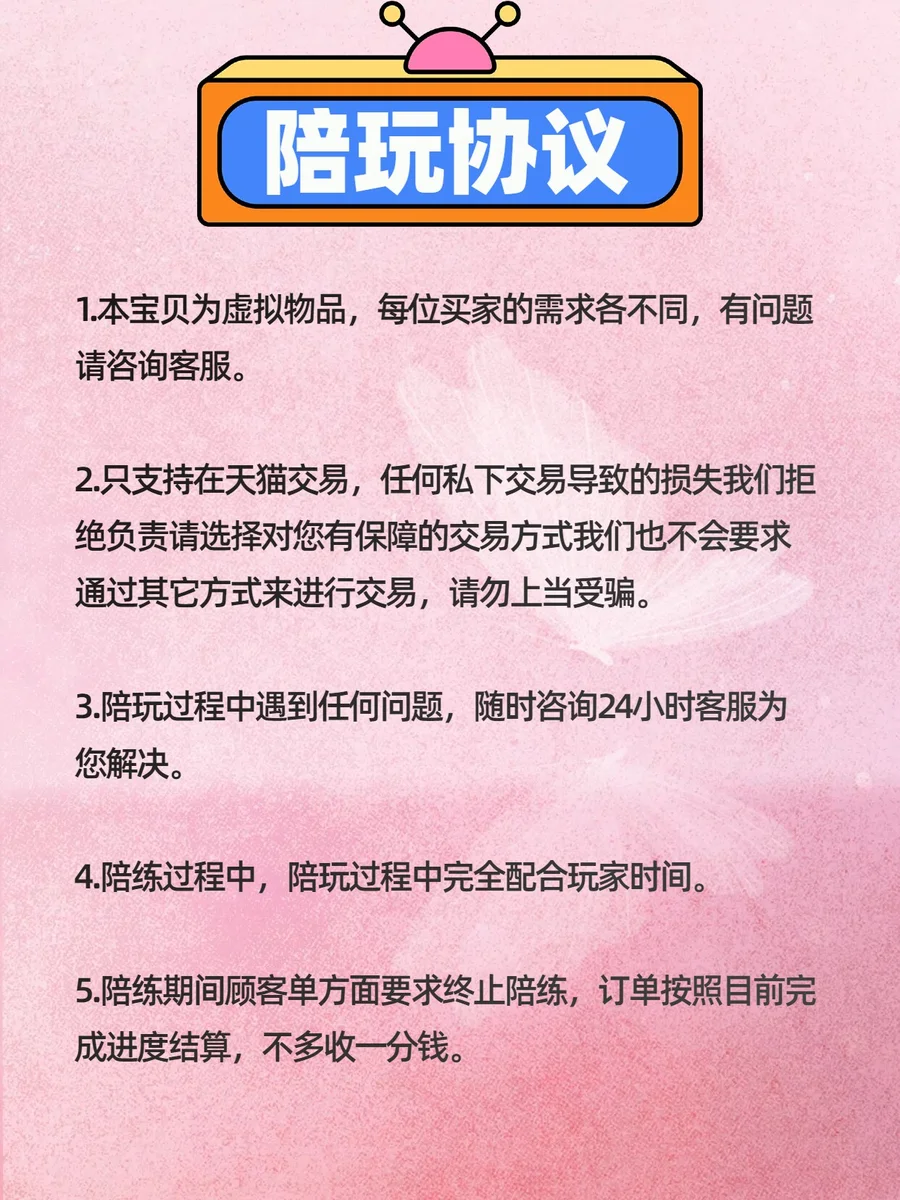 陪玩协议

1.本宝贝为虚拟物品，每位买家的需求各不同，有问题请咨询客服。

2.只支持在天猫交易，任何私下交易导致的损失我们拒绝负责请选择对您有保障的交易方式我们也不会要求通过其它方式来进行交易，请勿上当受骗。

3.陪玩过程中遇到任何问题，随时咨询24小时客服为您解决。

4.陪练过程中，陪玩过程中完全配合玩家时间。

5.陪练期间顾客单方面要求终止陪练，订单按照目前完成进度结算，不多收一分钱。